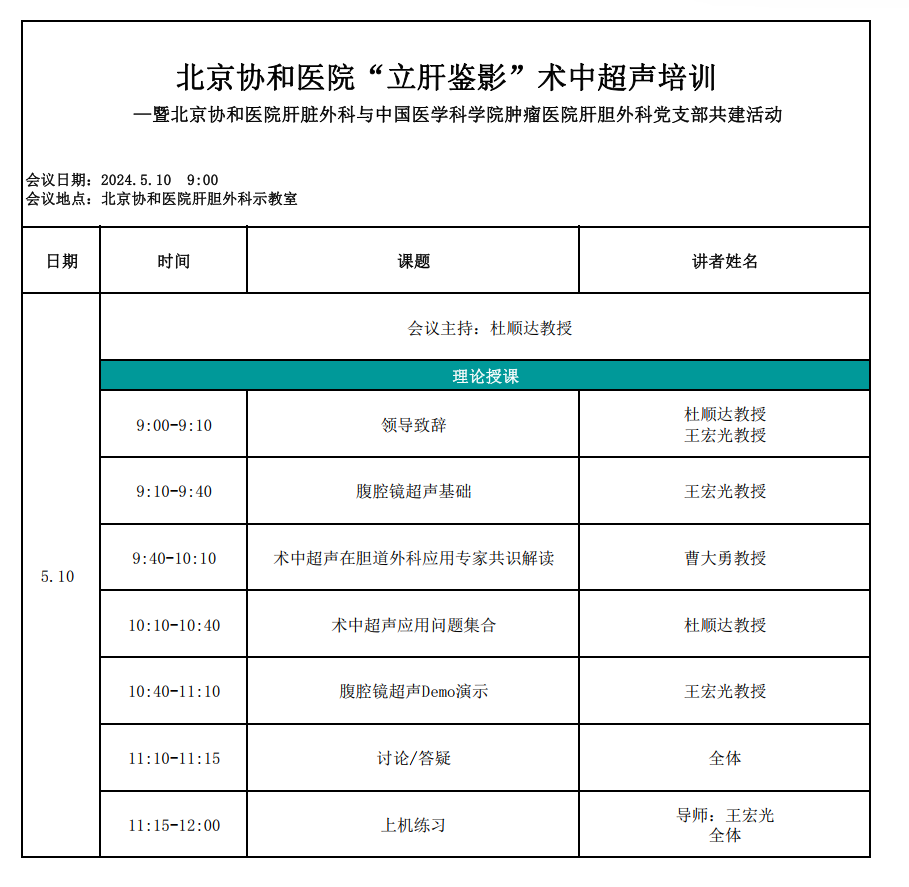 北京协和医院“立肝鉴影”术中超声培训
—暨北京协和医院肝脏外科与中国医学科学院肿瘤医院肝胆外科党支部共建活动

会议日期：2024.5.10　9:00
会议地点：北京协和医院肝胆外科示教室

| 日期 | 时间 | 课题 | 讲者姓名 |
|---|---|---|---|
| 5.10 | 会议主持：杜顺达教授 | | |
| | 理论授课 | | |
| | 9:00-9:10 | 领导致辞 | 杜顺达教授 王宏光教授 |
| | 9:10-9:40 | 腹腔镜超声基础 | 王宏光教授 |
| | 9:40-10:10 | 术中超声在胆道外科应用专家共识解读 | 曹大勇教授 |
| | 10:10-10:40 | 术中超声应用问题集合 | 杜顺达教授 |
| | 10:40-11:10 | 腹腔镜超声Demo演示 | 王宏光教授 |
| | 11:10-11:15 | 讨论/答疑 | 全体 |
| | 11:15-12:00 | 上机练习 | 导师：王宏光 全体 |